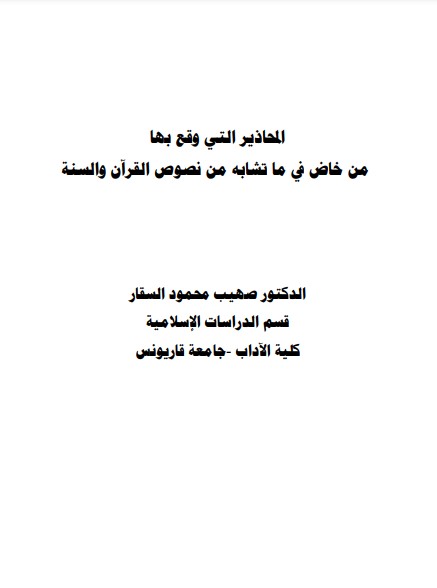 المحاذير التي وقع بها
من خاض في ما تشابه من نصوص القرآن والسنة

الدكتور صهيب محمود السقار
قسم الدراسات الإسلامية
كلية الآداب -جامعة قاريونس